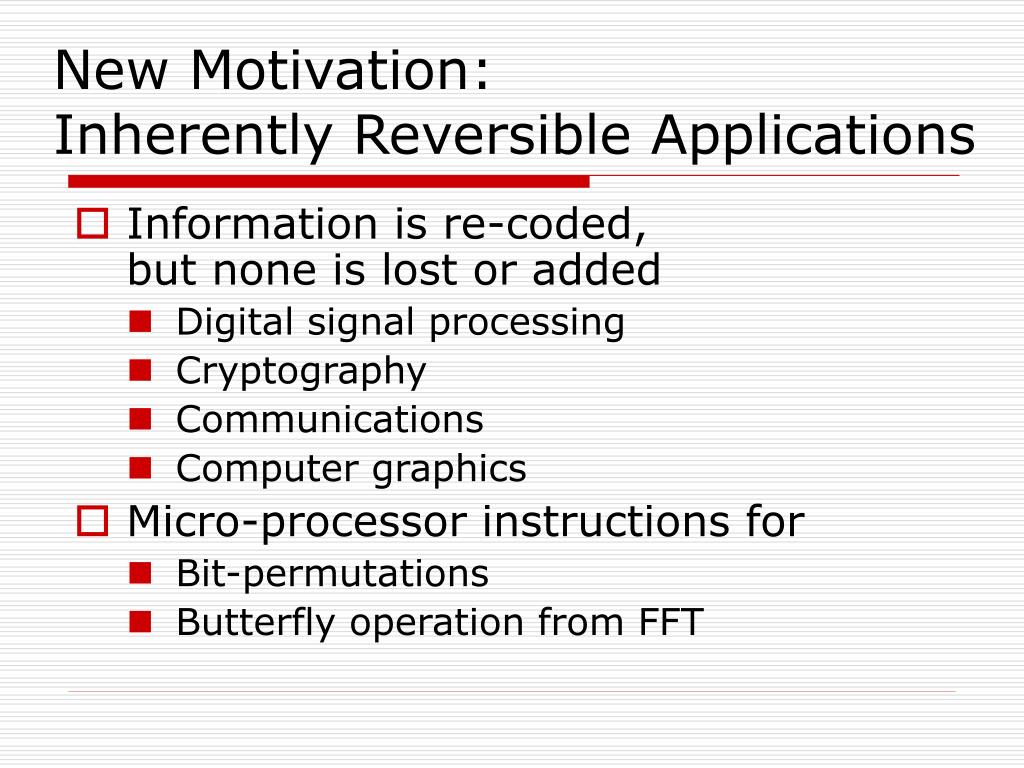 New Motivation:
Inherently Reversible Applications

Information is re-coded, but none is lost or added
Digital signal processing
Cryptography
Communications
Computer graphics
Micro-processor instructions for
Bit-permutations
Butterfly operation from FFT